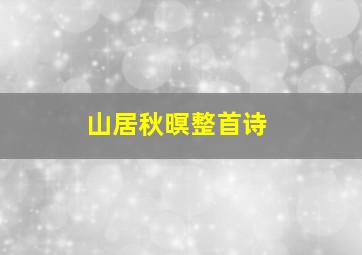 山居秋暝整首诗